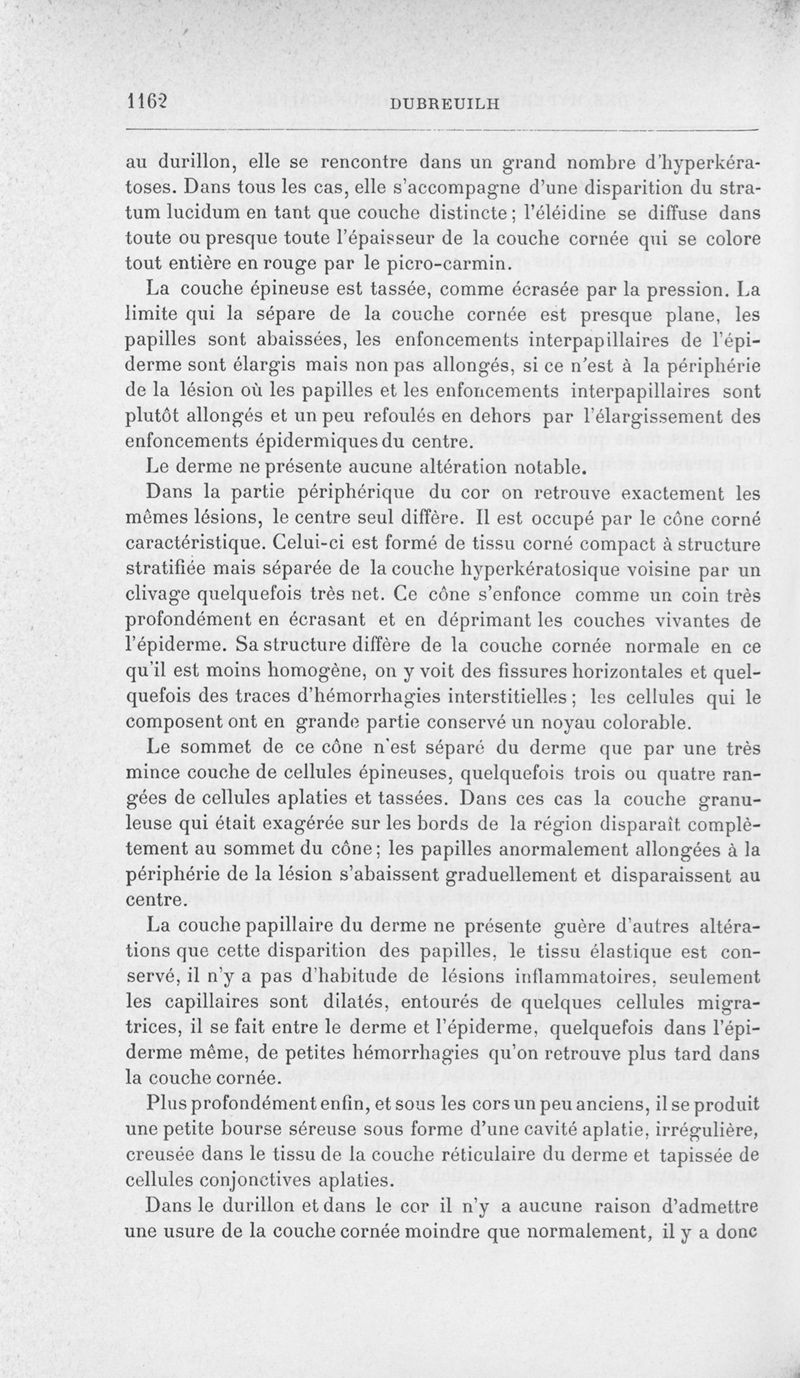 1162 DUBREUILH

au durillon, elle se rencontre dans un grand nombre d'hyperkératoses. Dans tous les cas, elle s'accompagne d'une disparition du stratum lucidum en tant que couche distincte; l'éléidine se diffuse dans toute ou presque toute l'épaisseur de la couche cornée qui se colore tout entière en rouge par le picro-carmin.

La couche épineuse est tassée, comme écrasée par la pression. La limite qui la sépare de la couche cornée est presque plane, les papilles sont abaissées, les enfoncements interpapillaires de l'épiderme sont élargis mais non pas allongés, si ce n'est à la périphérie de la lésion où les papilles et les enfoncements interpapillaires sont plutôt allongés et un peu refoulés en dehors par l'élargissement des enfoncements épidermiques du centre.

Le derme ne présente aucune altération notable.

Dans la partie périphérique du cor on retrouve exactement les mêmes lésions, le centre seul diffère. Il est occupé par le cône corné caractéristique. Celui-ci est formé de tissu corné compact à structure stratifiée mais séparée de la couche hyperkératosique voisine par un clivage quelquefois très net. Ce cône s'enfonce comme un coin très profondément en écrasant et en déprimant les couches vivantes de l'épiderme. Sa structure diffère de la couche cornée normale en ce qu'il est moins homogène, on y voit des fissures horizontales et quelquefois des traces d'hémorrhagies interstitielles; les cellules qui le composent ont en grande partie conservé un noyau colorable.

Le sommet de ce cône n'est séparé du derme que par une très mince couche de cellules épineuses, quelquefois trois ou quatre rangées de cellules aplaties et tassées. Dans ces cas la couche granuleuse qui était exagérée sur les bords de la région disparaît complètement au sommet du cône; les papilles anormalement allongées à la périphérie de la lésion s'abaissent graduellement et disparaissent au centre.

La couche papillaire du derme ne présente guère d'autres altérations que cette disparition des papilles, le tissu élastique est conservé, il n'y a pas d'habitude de lésions inflammatoires, seulement les capillaires sont dilatés, entourés de quelques cellules migratrices, il se fait entre le derme et l'épiderme, quelquefois dans l'épiderme même, de petites hémorrhagies qu'on retrouve plus tard dans la couche cornée.

Plus profondément enfin, et sous les cors un peu anciens, il se produit une petite bourse séreuse sous forme d'une cavité aplatie, irrégulière, creusée dans le tissu de la couche réticulaire du derme et tapissée de cellules conjonctives aplaties.

Dans le durillon et dans le cor il n'y a aucune raison d'admettre une usure de la couche cornée moindre que normalement, il y a donc